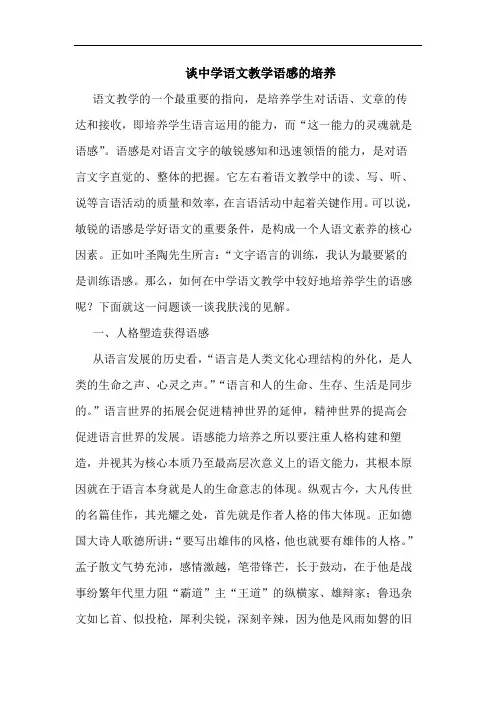 谈中学语文教学语感的培养

语文教学的一个最重要的指向，是培养学生对话语、文章的传达和接收，即培养学生语言运用的能力，而“这一能力的灵魂就是语感”。语感是对语言文字的敏锐感知和迅速领悟的能力，是对语言文字直觉的、整体的把握。它左右着语文教学中的读、写、听、说等言语活动的质量和效率，在言语活动中起着关键作用。可以说，敏锐的语感是学好语文的重要条件，是构成一个人语文素养的核心因素。正如叶圣陶先生所言：“文字语言的训练，我认为最要紧的是训练语感。那么，如何在中学语文教学中较好地培养学生的语感呢？下面就这一问题谈一谈我肤浅的见解。

一、人格塑造获得语感

从语言发展的历史看，“语言是人类文化心理结构的外化，是人类的生命之声、心灵之声。”“语言和人的生命、生存、生活是同步的。”语言世界的拓展会促进精神世界的延伸，精神世界的提高会促进语言世界的发展。语感能力培养之所以要注重人格构建和塑造，并视其为核心本质乃至最高层次意义上的语文能力，其根本原因就在于语言本身就是人的生命意志的体现。纵观古今，大凡传世的名篇佳作，其光耀之处，首先就是作者人格的伟大体现。正如德国大诗人歌德所讲：“要写出雄伟的风格，他也就要有雄伟的人格。”孟子散文气势充沛，感情激越，笔带锋芒，长于鼓动，在于他是战事纷繁年代里力阻“霸道”主“王道”的纵横家、雄辩家；鲁迅杂文如匕首、似投枪，犀利尖锐，深刻辛辣，因为他是风雨如磐的旧